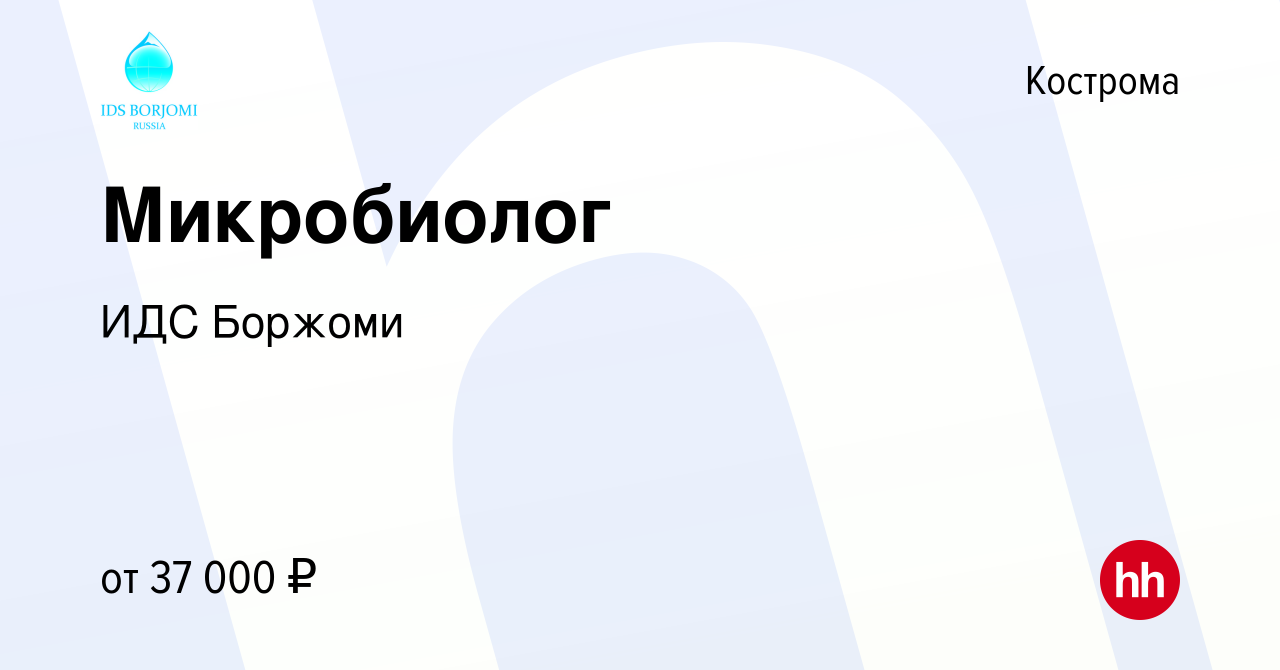 IDS BORJOMI
RUSSIA

Кострома

Микробиолог

ИДС Боржоми

от 37 000 ₽

hh